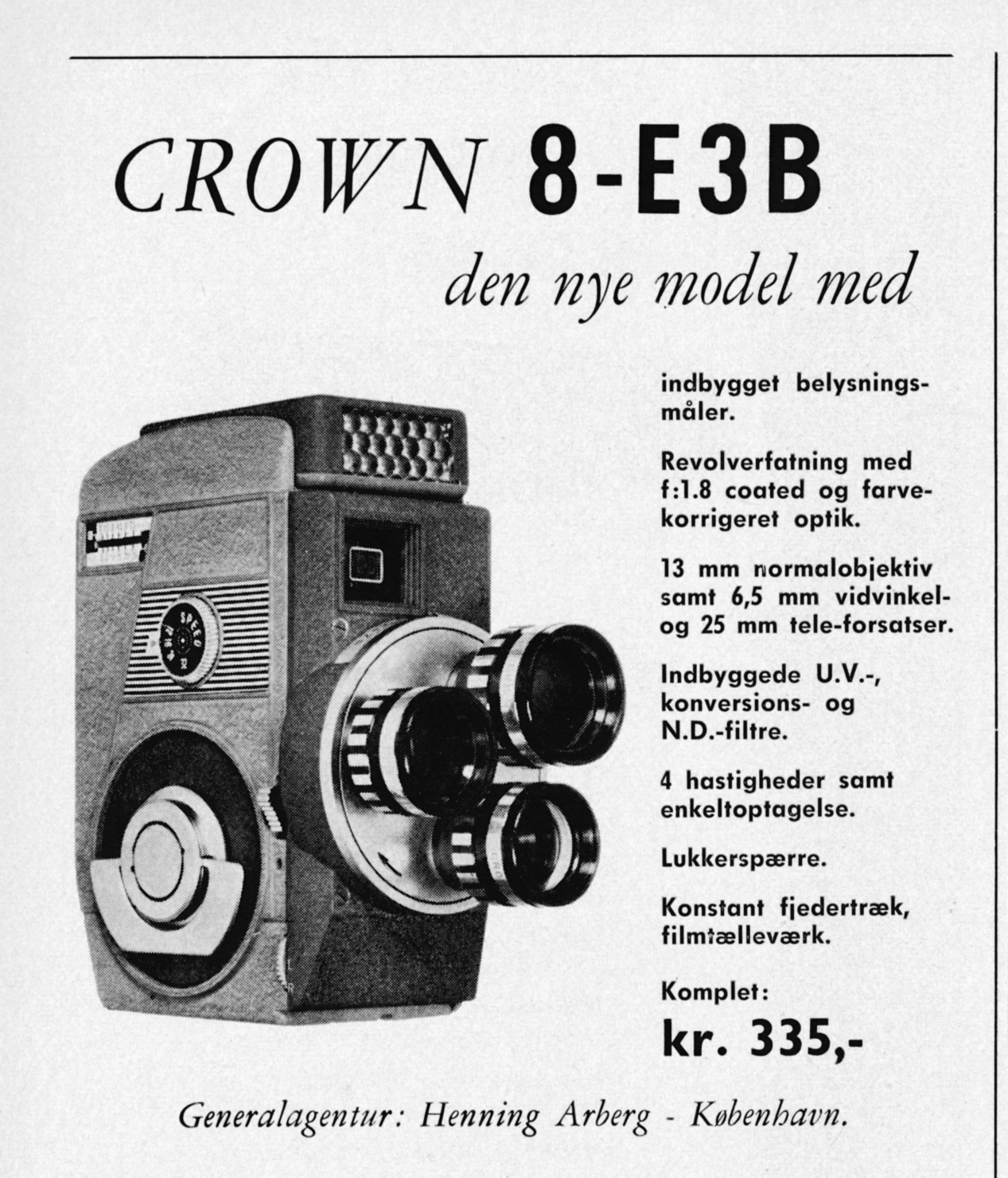 CROWN 8-E3B

den nye model med

indbygget belysningsmåler.

Revolverfatning med f:1.8 coated og farvekorrigeret optik.

13 mm normalobjektiv samt 6,5 mm vidvinkel- og 25 mm tele-forsatser.

Indbyggede U.V.-, konversions- og N.D.-filtre.

4 hastigheder samt enkeltoptagelse.

Lukkerspærre.

Konstant fjedertræk, filmtælleværk.

Komplet:

kr. 335,-

SPEED

Generalagentur: Henning Arberg - København.